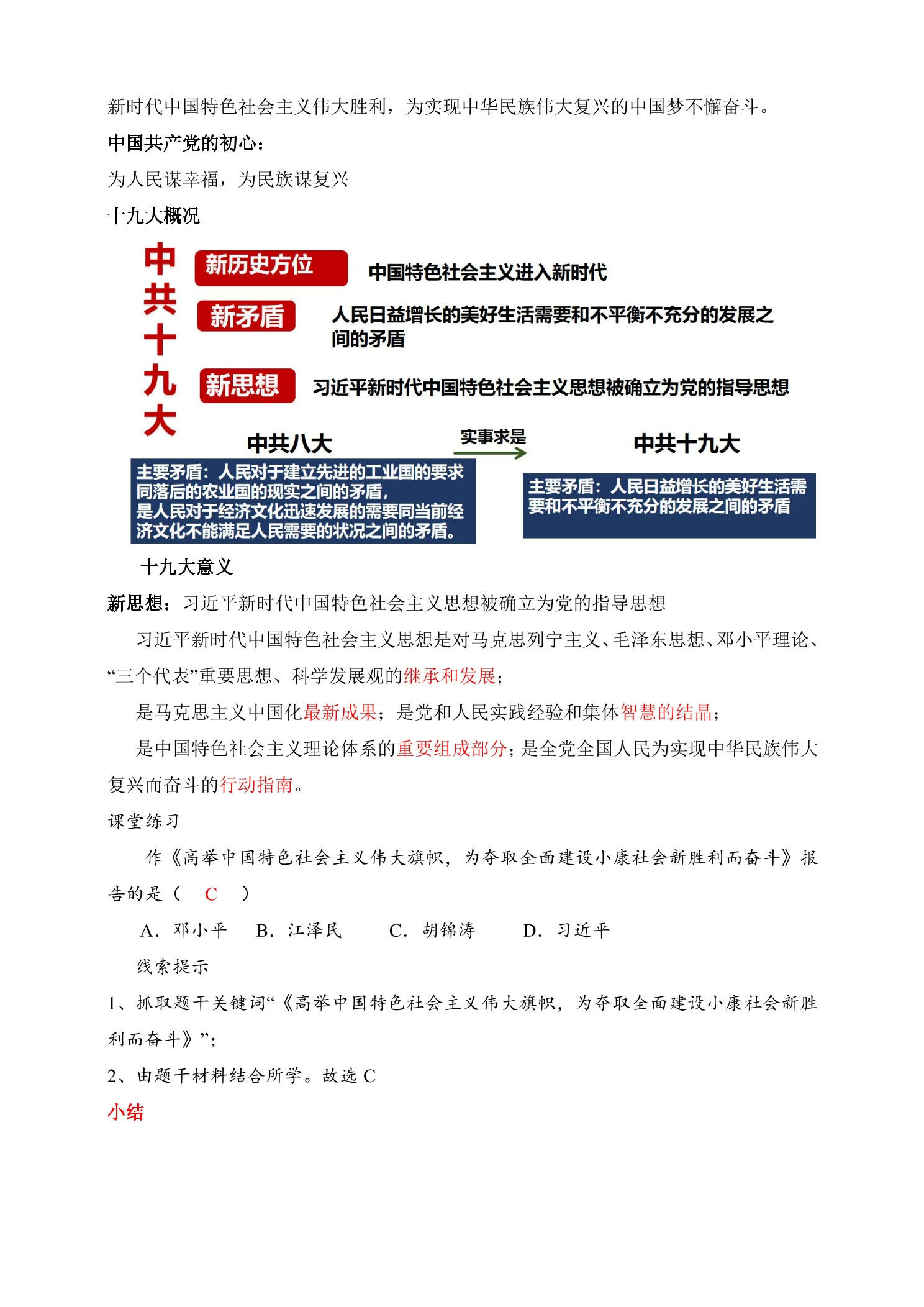 新时代中国特色社会主义伟大胜利，为实现中华民族伟大复兴的中国梦不懈奋斗。

中国共产党的初心：

为人民谋幸福，为民族谋复兴

十九大概况

中共十九大

新历史方位 中国特色社会主义进入新时代

新矛盾 人民日益增长的美好生活需要和不平衡不充分的发展之间的矛盾

新思想 习近平新时代中国特色社会主义思想被确立为党的指导思想

中共八大

主要矛盾：人民对于建立先进的工业国的要求同落后的农业国的现实之间的矛盾，是人民对于经济文化迅速发展的需要同当前经济文化不能满足人民需要的状况之间的矛盾。

实事求是

中共十九大

主要矛盾：人民日益增长的美好生活需要和不平衡不充分的发展之间的矛盾

十九大意义

新思想：习近平新时代中国特色社会主义思想被确立为党的指导思想

习近平新时代中国特色社会主义思想是对马克思列宁主义、毛泽东思想、邓小平理论、“三个代表”重要思想、科学发展观的继承和发展；

是马克思主义中国化最新成果；是党和人民实践经验和集体智慧的结晶；

是中国特色社会主义理论体系的重要组成部分；是全党全国人民为实现中华民族伟大复兴而奋斗的行动指南。

课堂练习

作《高举中国特色社会主义伟大旗帜，为夺取全面建设小康社会新胜利而奋斗》报告的是（ C ）

A．邓小平 B．江泽民 C．胡锦涛 D．习近平

线索提示

1、抓取题干关键词“《高举中国特色社会主义伟大旗帜，为夺取全面建设小康社会新胜利而奋斗》”；

2、由题干材料结合所学。故选 C

小结